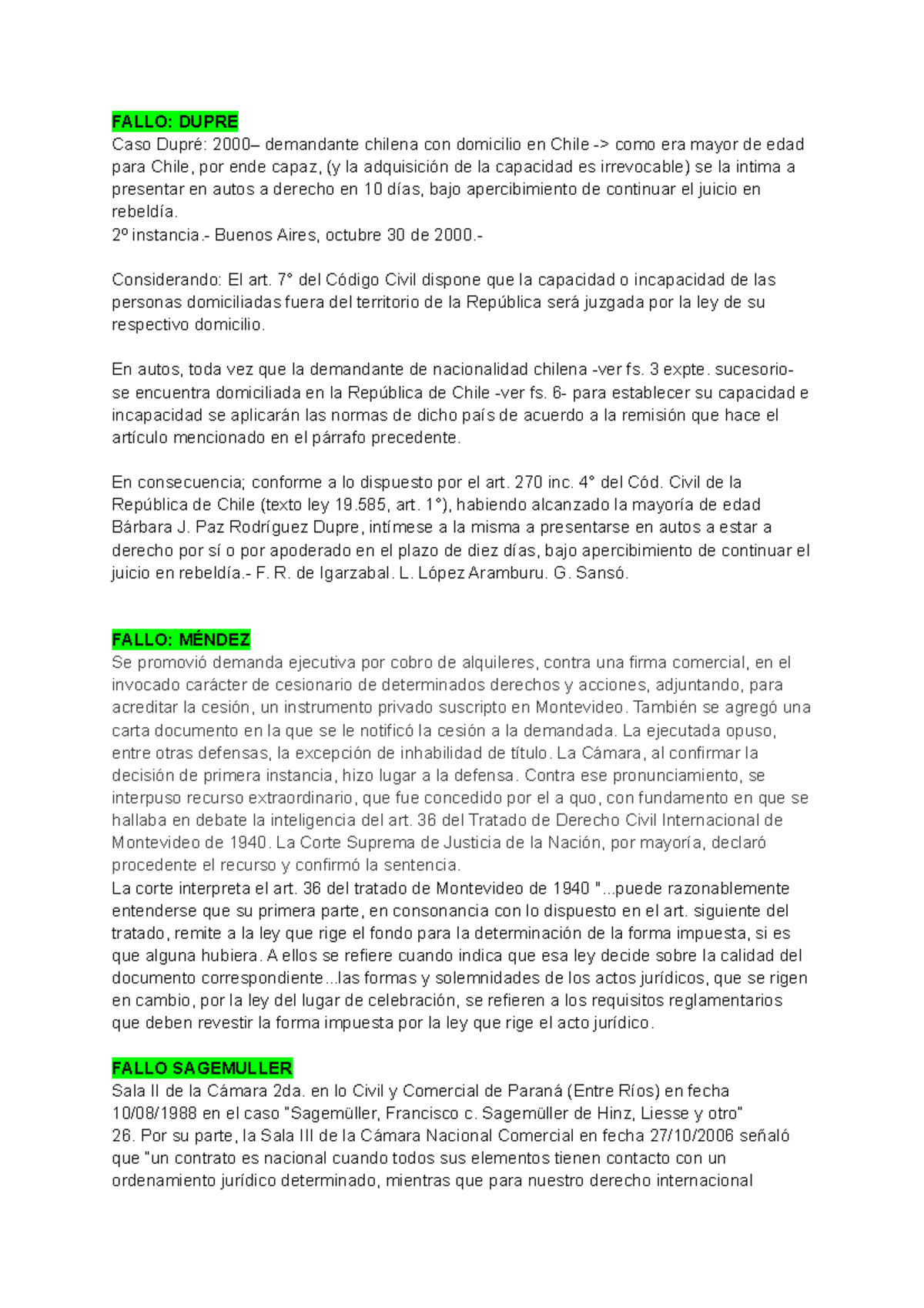 FALLO: DUPRE
Caso Dupré: 2000– demandante chilena con domicilio en Chile -> como era mayor de edad para Chile, por ende capaz, (y la adquisición de la capacidad es irrevocable) se la intima a presentar en autos a derecho en 10 días, bajo apercibimiento de continuar el juicio en rebeldía.
2º instancia.- Buenos Aires, octubre 30 de 2000.-

Considerando: El art. 7° del Código Civil dispone que la capacidad o incapacidad de las personas domiciliadas fuera del territorio de la República será juzgada por la ley de su respectivo domicilio.

En autos, toda vez que la demandante de nacionalidad chilena -ver fs. 3 expte. sucesorio- se encuentra domiciliada en la República de Chile -ver fs. 6- para establecer su capacidad e incapacidad se aplicarán las normas de dicho país de acuerdo a la remisión que hace el artículo mencionado en el párrafo precedente.

En consecuencia; conforme a lo dispuesto por el art. 270 inc. 4° del Cód. Civil de la República de Chile (texto ley 19.585, art. 1°), habiendo alcanzado la mayoría de edad Bárbara J. Paz Rodríguez Dupre, intímese a la misma a presentarse en autos a estar a derecho por sí o por apoderado en el plazo de diez días, bajo apercibimiento de continuar el juicio en rebeldía.- F. R. de Igarzabal. L. López Aramburu. G. Sansó.

FALLO: MÉNDEZ
Se promovió demanda ejecutiva por cobro de alquileres, contra una firma comercial, en el invocado carácter de cesionario de determinados derechos y acciones, adjuntando, para acreditar la cesión, un instrumento privado suscripto en Montevideo. También se agregó una carta documento en la que se le notificó la cesión a la demandada. La ejecutada opuso, entre otras defensas, la excepción de inhabilidad de título. La Cámara, al confirmar la decisión de primera instancia, hizo lugar a la defensa. Contra ese pronunciamiento, se interpuso recurso extraordinario, que fue concedido por el a quo, con fundamento en que se hallaba en debate la inteligencia del art. 36 del Tratado de Derecho Civil Internacional de Montevideo de 1940. La Corte Suprema de Justicia de la Nación, por mayoría, declaró procedente el recurso y confirmó la sentencia.
La corte interpreta el art. 36 del tratado de Montevideo de 1940 "...puede razonablemente entenderse que su primera parte, en consonancia con lo dispuesto en el art. siguiente del tratado, remite a la ley que rige el fondo para la determinación de la forma impuesta, si es que alguna hubiera. A ellos se refiere cuando indica que esa ley decide sobre la calidad del documento correspondiente...las formas y solemnidades de los actos jurídicos, que se rigen en cambio, por la ley del lugar de celebración, se refieren a los requisitos reglamentarios que deben revestir la forma impuesta por la ley que rige el acto jurídico.

FALLO SAGEMULLER
Sala II de la Cámara 2da. en lo Civil y Comercial de Paraná (Entre Ríos) en fecha 10/08/1988 en el caso "Sagemüller, Francisco c. Sagemüller de Hinz, Liesse y otro"
26. Por su parte, la Sala III de la Cámara Nacional Comercial en fecha 27/10/2006 señaló que "un contrato es nacional cuando todos sus elementos tienen contacto con un ordenamiento jurídico determinado, mientras que para nuestro derecho internacional